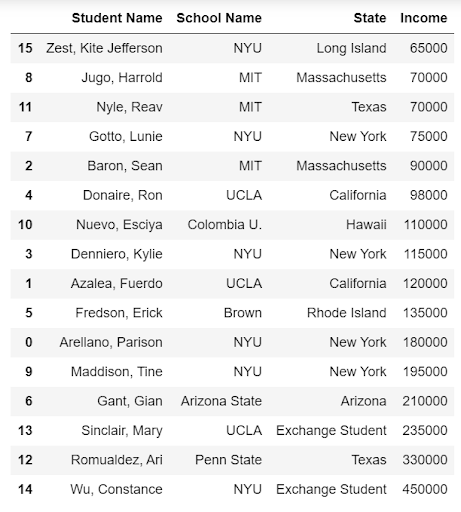 | | Student Name | School Name | State | Income |
|---|---|---|---|---|
| 15 | Zest, Kite Jefferson | NYU | Long Island | 65000 |
| 8 | Jugo, Harrold | MIT | Massachusetts | 70000 |
| 11 | Nyle, Reav | MIT | Texas | 70000 |
| 7 | Gotto, Lunie | NYU | New York | 75000 |
| 2 | Baron, Sean | MIT | Massachusetts | 90000 |
| 4 | Donaire, Ron | UCLA | California | 98000 |
| 10 | Nuevo, Esciya | Colombia U. | Hawaii | 110000 |
| 3 | Denniero, Kylie | NYU | New York | 115000 |
| 1 | Azalea, Fuerdo | UCLA | California | 120000 |
| 5 | Fredson, Erick | Brown | Rhode Island | 135000 |
| 0 | Arellano, Parison | NYU | New York | 180000 |
| 9 | Maddison, Tine | NYU | New York | 195000 |
| 6 | Gant, Gian | Arizona State | Arizona | 210000 |
| 13 | Sinclair, Mary | UCLA | Exchange Student | 235000 |
| 12 | Romualdez, Ari | Penn State | Texas | 330000 |
| 14 | Wu, Constance | NYU | Exchange Student | 450000 |